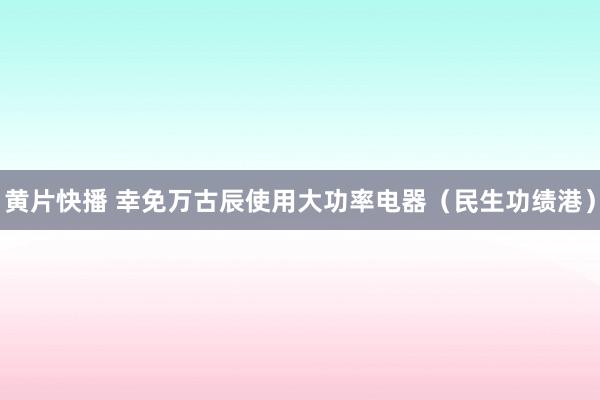 黄片快播 幸免万古辰使用大功率电器（民生功绩港）